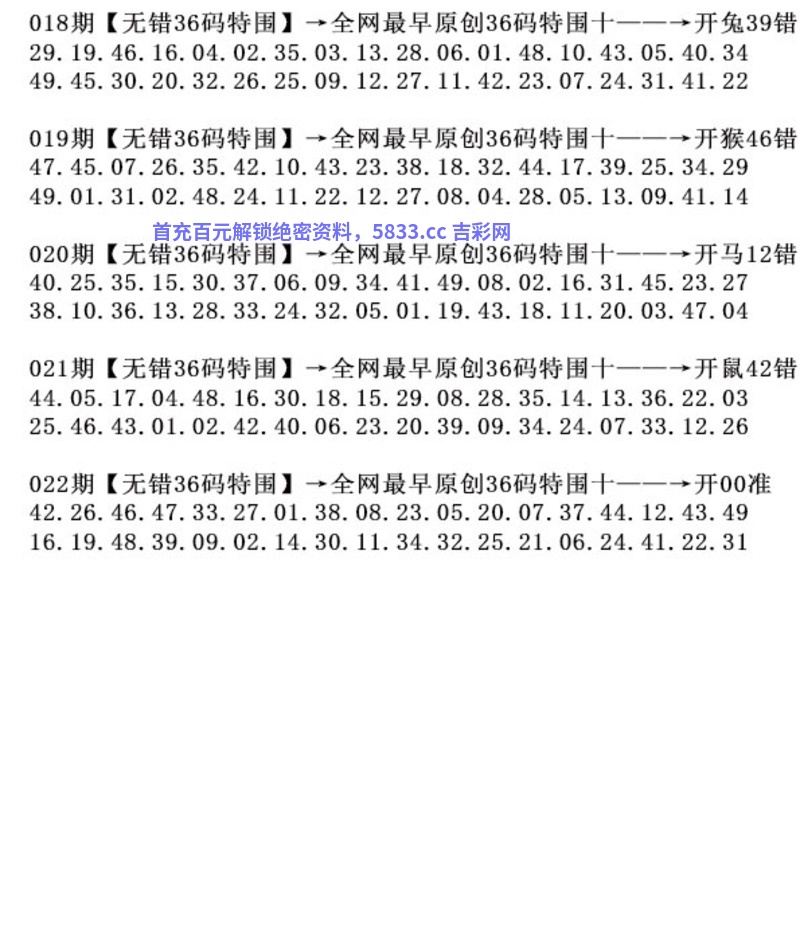 018期【无错36码特围】→全网最早原创36码特围十——→开兔39错
29.19.46.16.04.02.35.03.13.28.06.01.48.10.43.05.40.34
49.45.30.20.32.26.25.09.12.27.11.42.23.07.24.31.41.22

019期【无错36码特围】→全网最早原创36码特围十——→开猴46错
47.45.07.26.35.42.10.43.23.38.18.32.44.17.39.25.34.29
49.01.31.02.48.24.11.22.12.27.08.04.28.05.13.09.41.14

020期【无错36码特围】→全网最早原创36码特围十——→开马12错
40.25.35.15.30.37.06.09.34.41.49.08.02.16.31.45.23.27
38.10.36.13.28.33.24.32.05.01.19.43.18.11.20.03.47.04

021期【无错36码特围】→全网最早原创36码特围十——→开鼠42错
44.05.17.04.48.16.30.18.15.29.08.28.35.14.13.36.22.03
25.46.43.01.02.42.40.06.23.20.39.09.34.24.07.33.12.26

022期【无错36码特围】→全网最早原创36码特围十——→开00准
42.26.46.47.33.27.01.38.08.23.05.20.07.37.44.12.43.49
16.19.48.39.09.02.14.30.11.34.32.25.21.06.24.41.22.31

首充百元解锁绝密资料，5833.cc 吉彩网